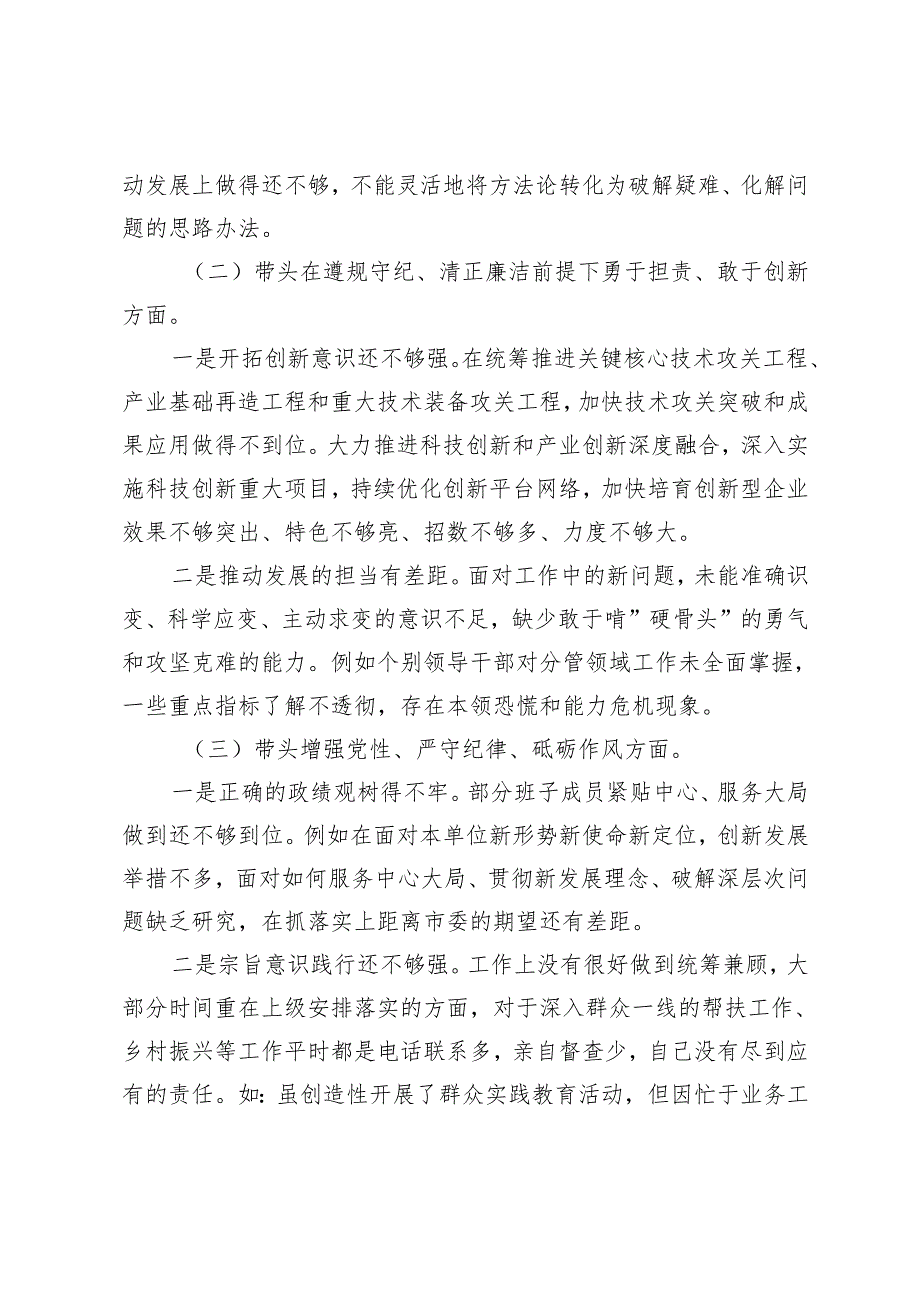 动发展上做得还不够，不能灵活地将方法论转化为破解疑难、化解问题的思路办法。

（二）带头在遵规守纪、清正廉洁前提下勇于担责、敢于创新方面。

一是开拓创新意识还不够强。在统筹推进关键核心技术攻关工程、产业基础再造工程和重大技术装备攻关工程，加快技术攻关突破和成果应用做得不到位。大力推进科技创新和产业创新深度融合，深入实施科技创新重大项目，持续优化创新平台网络，加快培育创新型企业效果不够突出、特色不够亮、招数不够多、力度不够大。

二是推动发展的担当有差距。面对工作中的新问题，未能准确识变、科学应变、主动求变的意识不足，缺少敢于啃”硬骨头”的勇气和攻坚克难的能力。例如个别领导干部对分管领域工作未全面掌握，一些重点指标了解不透彻，存在本领恐慌和能力危机现象。

（三）带头增强党性、严守纪律、砥砺作风方面。

一是正确的政绩观树得不牢。部分班子成员紧贴中心、服务大局做到还不够到位。例如在面对本单位新形势新使命新定位，创新发展举措不多，面对如何服务中心大局、贯彻新发展理念、破解深层次问题缺乏研究，在抓落实上距离市委的期望还有差距。

二是宗旨意识践行还不够强。工作上没有很好做到统筹兼顾，大部分时间重在上级安排落实的方面，对于深入群众一线的帮扶工作、乡村振兴等工作平时都是电话联系多，亲自督查少，自己没有尽到应有的责任。如：虽创造性开展了群众实践教育活动，但因忙于业务工